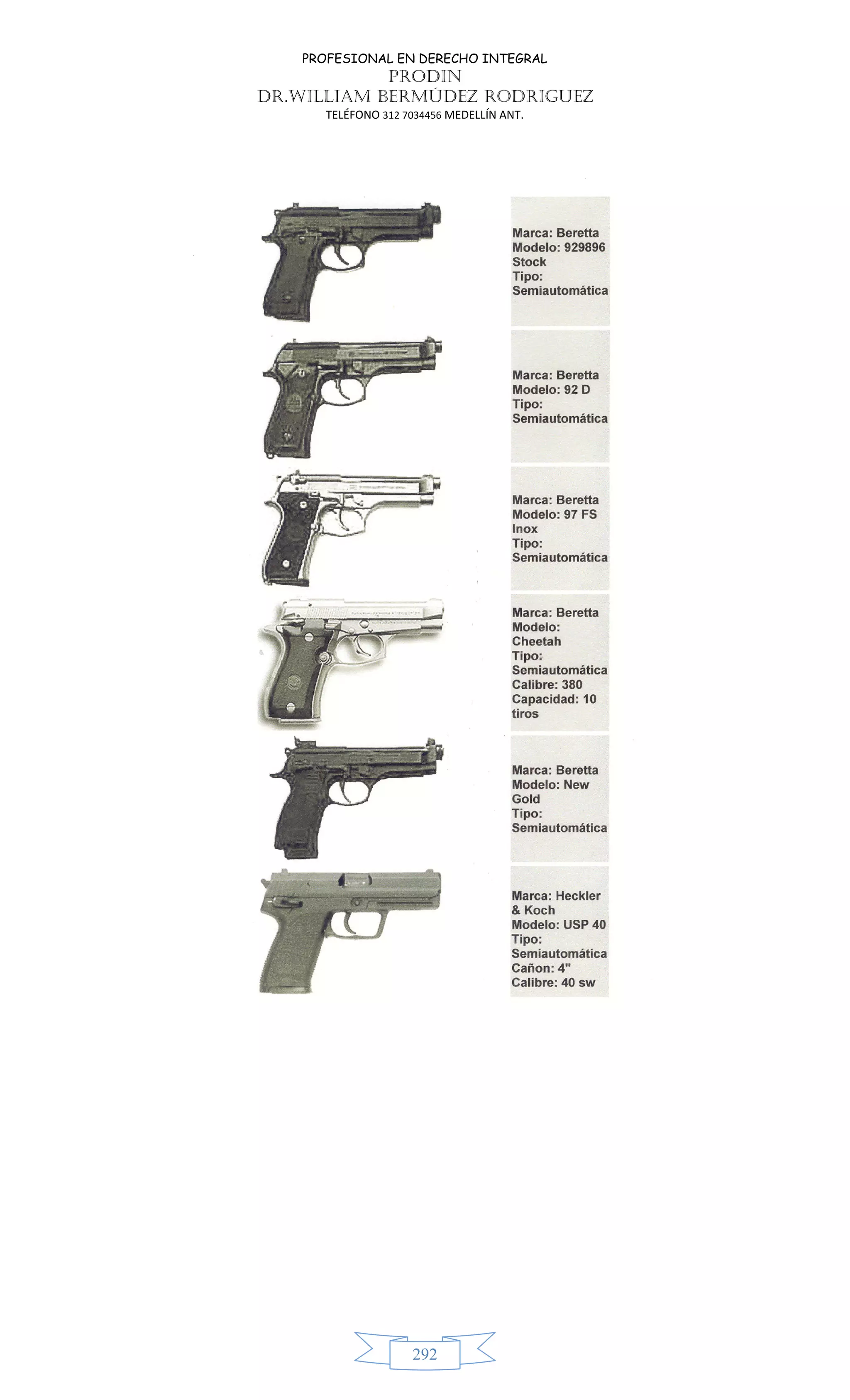 PROFESIONAL EN DERECHO INTEGRAL
PRODIN
DR.WILLIAM BERMÚDEZ RODRIGUEZ
TELÉFONO 312 7034456 MEDELLÍN ANT.

Marca: Beretta
Modelo: 929896
Stock
Tipo:
Semiautomática

Marca: Beretta
Modelo: 92 D
Tipo:
Semiautomática

Marca: Beretta
Modelo: 97 FS
Inox
Tipo:
Semiautomática

Marca: Beretta
Modelo:
Cheetah
Tipo:
Semiautomática
Calibre: 380
Capacidad: 10
tiros

Marca: Beretta
Modelo: New
Gold
Tipo:
Semiautomática

Marca: Heckler
& Koch
Modelo: USP 40
Tipo:
Semiautomática
Cañon: 4"
Calibre: 40 sw

292